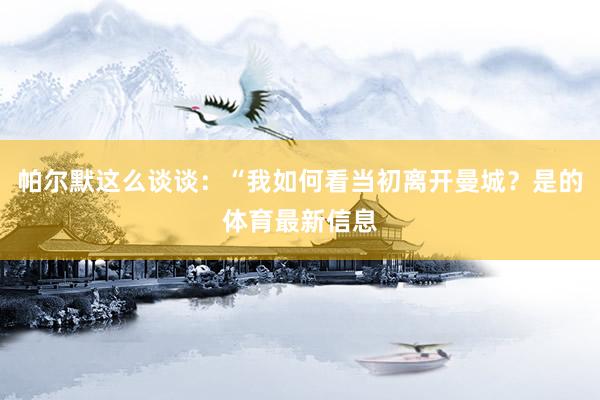 帕尔默这么谈谈：“我如何看当初离开曼城？是的体育最新信息